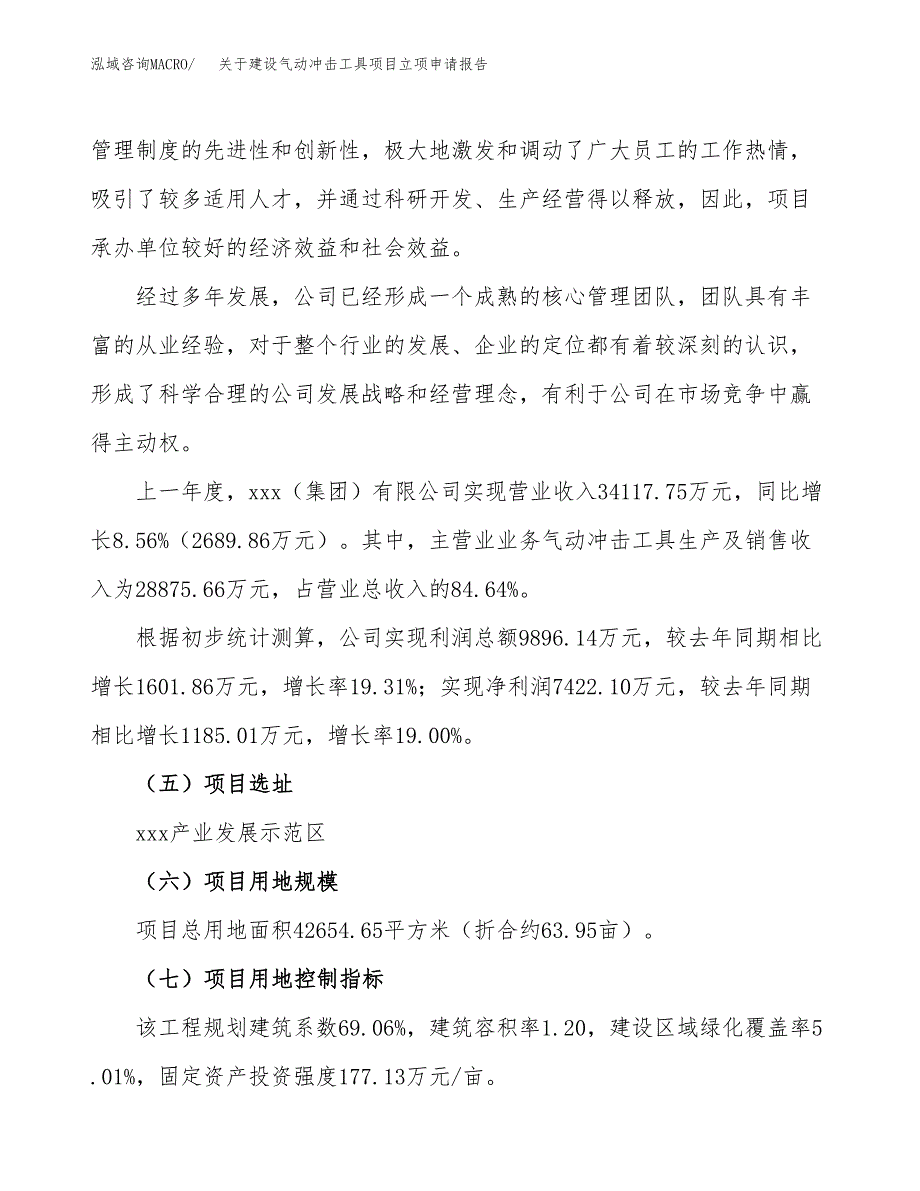 泓域咨询MACRO/　关于建设气动冲击工具项目立项申请报告

管理制度的先进性和创新性，极大地激发和调动了广大员工的工作热情，吸引了较多适用人才，并通过科研开发、生产经营得以释放，因此，项目承办单位较好的经济效益和社会效益。

经过多年发展，公司已经形成一个成熟的核心管理团队，团队具有丰富的从业经验，对于整个行业的发展、企业的定位都有着较深刻的认识，形成了科学合理的公司发展战略和经营理念，有利于公司在市场竞争中赢得主动权。

上一年度，xxx（集团）有限公司实现营业收入34117.75万元，同比增长8.56%（2689.86万元）。其中，主营业业务气动冲击工具生产及销售收入为28875.66万元，占营业总收入的84.64%。

根据初步统计测算，公司实现利润总额9896.14万元，较去年同期相比增长1601.86万元，增长率19.31%；实现净利润7422.10万元，较去年同期相比增长1185.01万元，增长率19.00%。

（五）项目选址

xxx产业发展示范区

（六）项目用地规模

项目总用地面积42654.65平方米（折合约63.95亩）。

（七）项目用地控制指标

该工程规划建筑系数69.06%，建筑容积率1.20，建设区域绿化覆盖率5.01%，固定资产投资强度177.13万元/亩。